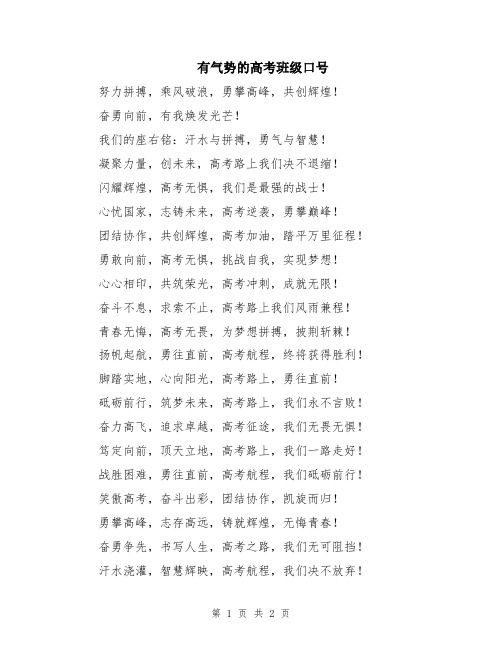 有气势的高考班级口号

努力拼搏，乘风破浪，勇攀高峰，共创辉煌！

奋勇向前，有我焕发光芒！

我们的座右铭：汗水与拼搏，勇气与智慧！

凝聚力量，创未来，高考路上我们决不退缩！

闪耀辉煌，高考无惧，我们是最强的战士！

心忧国家，志铸未来，高考逆袭，勇攀巅峰！

团结协作，共创辉煌，高考加油，踏平万里征程！

勇敢向前，高考无惧，挑战自我，实现梦想！

心心相印，共筑荣光，高考冲刺，成就无限！

奋斗不息，求索不止，高考路上我们风雨兼程！

青春无悔，高考无畏，为梦想拼搏，披荆斩棘！

扬帆起航，勇往直前，高考航程，终将获得胜利！

脚踏实地，心向阳光，高考路上，勇往直前！

砥砺前行，筑梦未来，高考路上，我们永不言败！

奋力高飞，追求卓越，高考征途，我们无畏无惧！

笃定向前，顶天立地，高考路上，我们一路走好！

战胜困难，勇往直前，高考航程，我们砥砺前行！

笑傲高考，奋斗出彩，团结协作，凯旋而归！

勇攀高峰，志存高远，铸就辉煌，无悔青春！

奋勇争先，书写人生，高考之路，我们无可阻挡！

汗水浇灌，智慧辉映，高考航程，我们决不放弃！

第 1 页 共 2 页